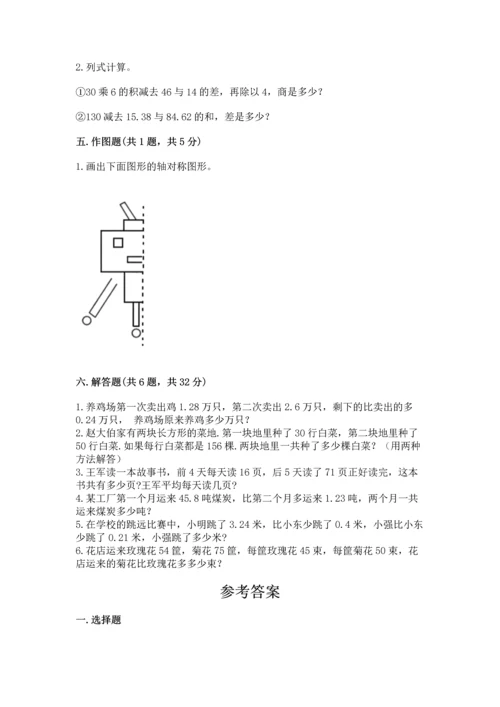 2. 列式计算。

①30 乘 6 的积减去 46 与 14 的差，再除以 4，商是多少？

②130 减去 15.38 与 84.62 的和，差是多少？

五. 作图题（共 1 题，共 5 分）

1. 画出下面图形的轴对称图形。

六. 解答题（共 6 题，共 32 分）

1. 养鸡场第一次卖出鸡 1.28 万只，第二次卖出 2.6 万只，剩下的比卖出的多 0.24 万只， 养鸡场原来养鸡多少万只？
2. 赵大伯家有两块长方形的菜地. 第一块地里种了 30 行白菜，第二块地里种了 50 行白菜. 如果每行白菜都是 156 棵. 两块地里一共种了多少棵白菜？（用两种方法解答）
3. 王军读一本故事书，前 4 天每天读 16 页，后 5 天读了 71 页正好读完，这本书共有多少页？王军平均每天读几页？
4. 某工厂第一个月运来 45.8 吨煤炭，比第二个月多运来 1.23 吨，两个月一共运来煤炭多少吨？
5. 在学校的跳远比赛中，小明跳了 3.24 米，比小东少跳了 0.4 米，小强比小东少跳了 0.21 米，小强跳了多少米？
6. 花店运来玫瑰花 54 筐，菊花 75 筐，每筐玫瑰花 45 束，每筐菊花 50 束，花店运来的菊花比玫瑰花多多少束？

参考答案

一. 选择题